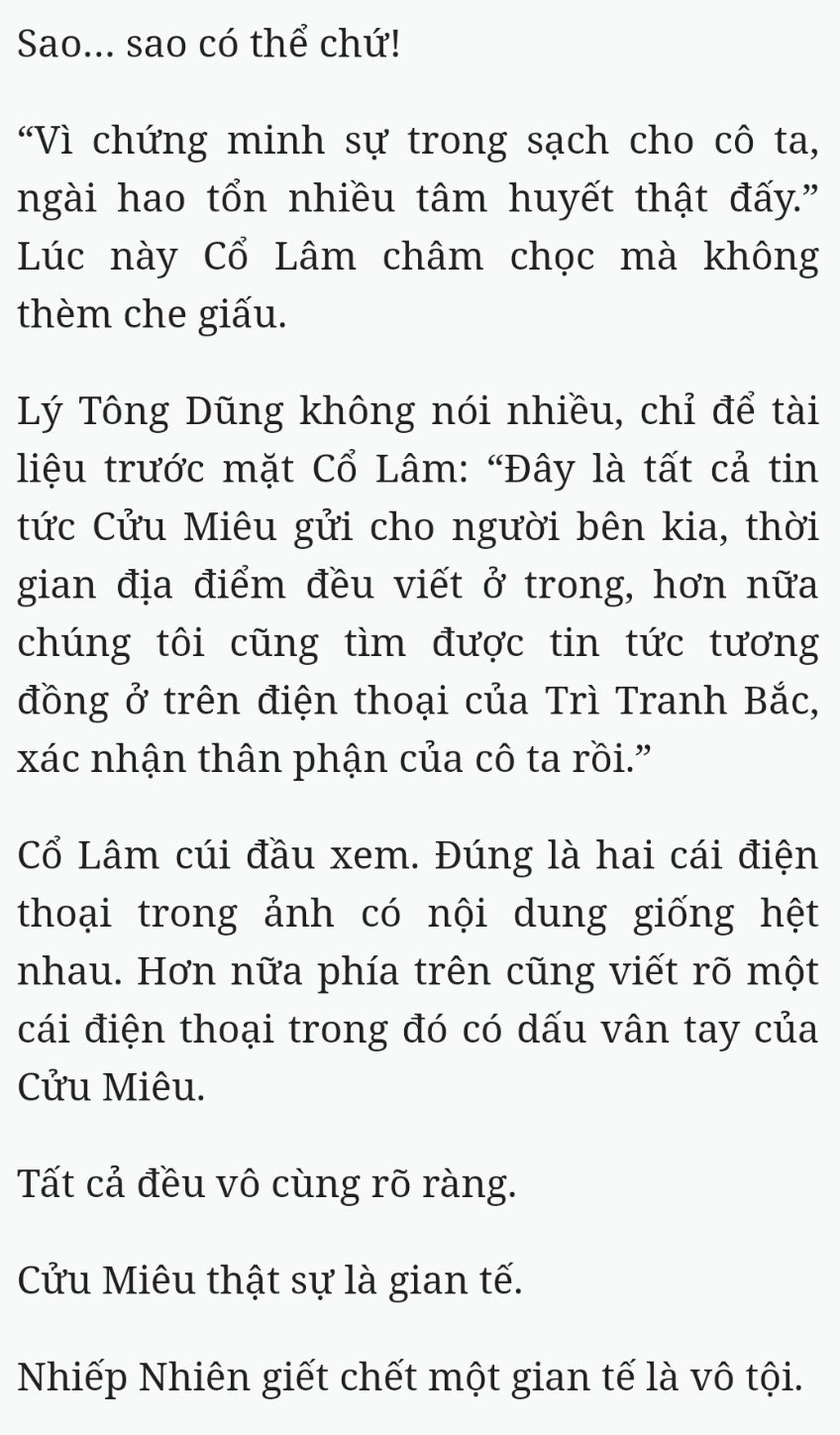 Sao... sao có thể chứ!

“Vì chứng minh sự trong sạch cho cô ta, ngài hao tổn nhiều tâm huyết thật đấy.” Lúc này Cổ Lâm châm chọc mà không thèm che giấu.

Lý Tông Dũng không nói nhiều, chỉ để tài liệu trước mặt Cổ Lâm: “Đây là tất cả tin tức Cửu Miêu gửi cho người bên kia, thời gian địa điểm đều viết ở trong, hơn nữa chúng tôi cũng tìm được tin tức tương đồng ở trên điện thoại của Trì Tranh Bắc, xác nhận thân phận của cô ta rồi.”

Cổ Lâm cúi đầu xem. Đúng là hai cái điện thoại trong ảnh có nội dung giống hệt nhau. Hơn nữa phía trên cũng viết rõ một cái điện thoại trong đó có dấu vân tay của Cửu Miêu.

Tất cả đều vô cùng rõ ràng.

Cửu Miêu thật sự là gian tế.

Nhiếp Nhiên giết chết một gian tế là vô tội.